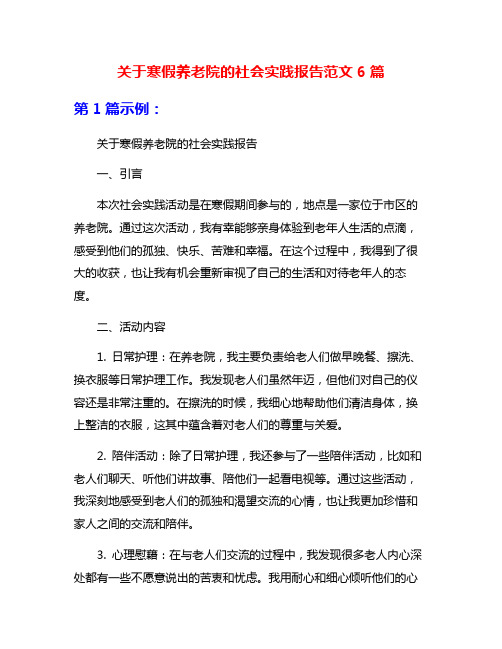 关于寒假养老院的社会实践报告范文 6 篇

第 1 篇示例：

关于寒假养老院的社会实践报告

一、引言

本次社会实践活动是在寒假期间参与的，地点是一家位于市区的养老院。通过这次活动，我有幸能够亲身体验到老年人生活的点滴，感受到他们的孤独、快乐、苦难和幸福。在这个过程中，我得到了很大的收获，也让我有机会重新审视了自己的生活和对待老年人的态度。

二、活动内容

1. 日常护理：在养老院，我主要负责给老人们做早晚餐、擦洗、换衣服等日常护理工作。我发现老人们虽然年迈，但他们对自己的仪容还是非常注重的。在擦洗的时候，我细心地帮助他们清洁身体，换上整洁的衣服，这其中蕴含着对老人们的尊重与关爱。

2. 陪伴活动：除了日常护理，我还参与了一些陪伴活动，比如和老人们聊天、听他们讲故事、陪他们一起看电视等。通过这些活动，我深刻地感受到老人们的孤独和渴望交流的心情，也让我更加珍惜和家人之间的交流和陪伴。

3. 心理慰藉：在与老人们交流的过程中，我发现很多老人内心深处都有一些不愿意说出的苦衷和忧虑。我用耐心和细心倾听他们的心